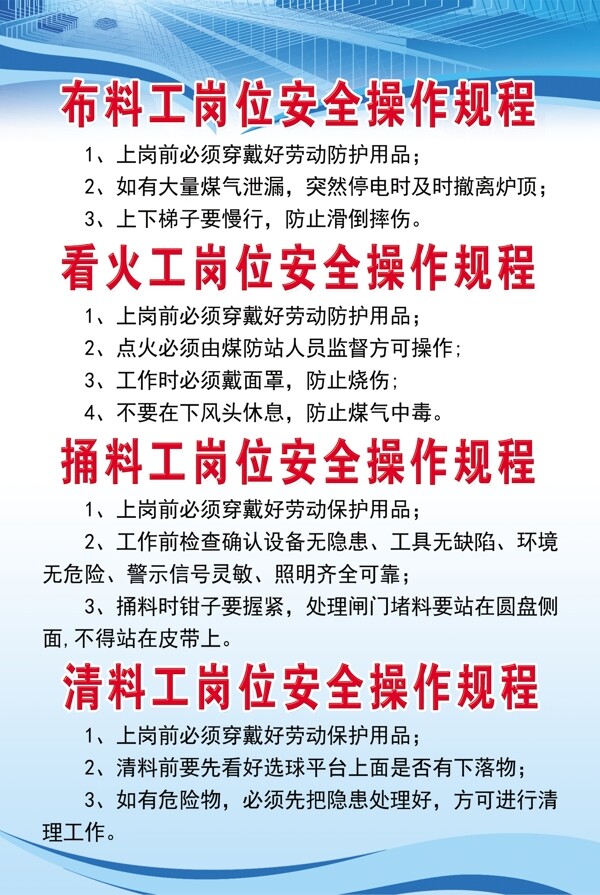 布料工岗位安全操作规程

1、上岗前必须穿戴好劳动防护用品；

2、如有大量煤气泄漏，突然停电时及时撤离炉顶；

3、上下梯子要慢行，防止滑倒摔伤。

看火工岗位安全操作规程

1、上岗前必须穿戴好劳动防护用品；

2、点火必须由煤防站人员监督方可操作；

3、工作时必须戴面罩，防止烧伤；

4、不要在下风头休息，防止煤气中毒。

捅料工岗位安全操作规程

1、上岗前必须穿戴好劳动保护用品；

2、工作前检查确认设备无隐患、工具无缺陷、环境无危险、警示信号灵敏、照明齐全可靠；

3、捅料时钳子要握紧，处理闸门堵料要站在圆盘侧面，不得站在皮带上。

清料工岗位安全操作规程

1、上岗前必须穿戴好劳动保护用品；

2、清料前要先看好选球平台上面是否有下落物；

3、如有危险物，必须先把隐患处理好，方可进行清理工作。